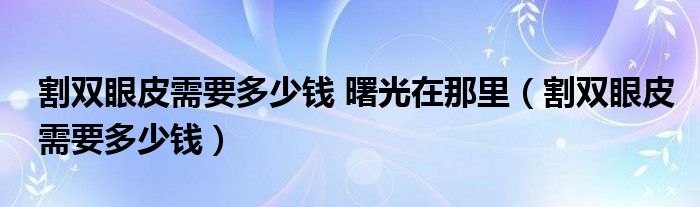 割双眼皮需要多少钱 曙光在那里（割双眼皮需要多少钱）